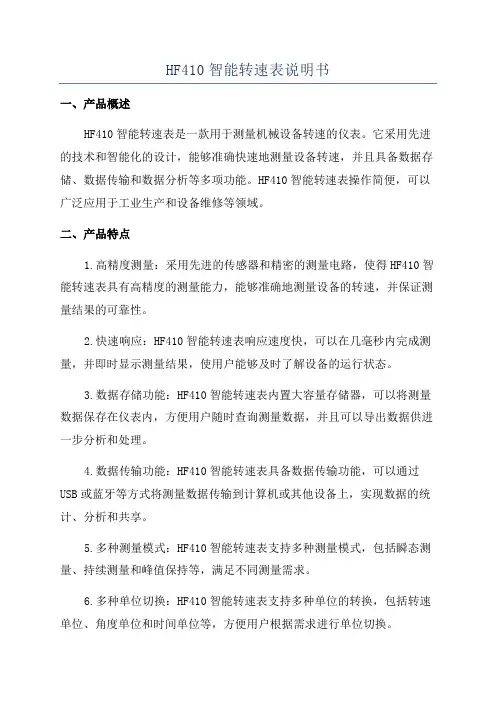 HF410 智能转速表说明书

一、产品概述

HF410 智能转速表是一款用于测量机械设备转速的仪表。它采用先进的技术和智能化的设计，能够准确快速地测量设备转速，并且具备数据存储、数据传输和数据分析等多项功能。HF410 智能转速表操作简便，可以广泛应用于工业生产和设备维修等领域。

二、产品特点

1.高精度测量：采用先进的传感器和精密的测量电路，使得 HF410 智能转速表具有高精度的测量能力，能够准确地测量设备的转速，并保证测量结果的可靠性。

2.快速响应：HF410 智能转速表响应速度快，可以在几毫秒内完成测量，并即时显示测量结果，使用户能够及时了解设备的运行状态。

3.数据存储功能：HF410 智能转速表内置大容量存储器，可以将测量数据保存在仪表内，方便用户随时查询测量数据，并且可以导出数据供进一步分析和处理。

4.数据传输功能：HF410 智能转速表具备数据传输功能，可以通过 USB 或蓝牙等方式将测量数据传输到计算机或其他设备上，实现数据的统计、分析和共享。

5.多种测量模式：HF410 智能转速表支持多种测量模式，包括瞬态测量、持续测量和峰值保持等，满足不同测量需求。

6.多种单位切换：HF410 智能转速表支持多种单位的转换，包括转速单位、角度单位和时间单位等，方便用户根据需求进行单位切换。